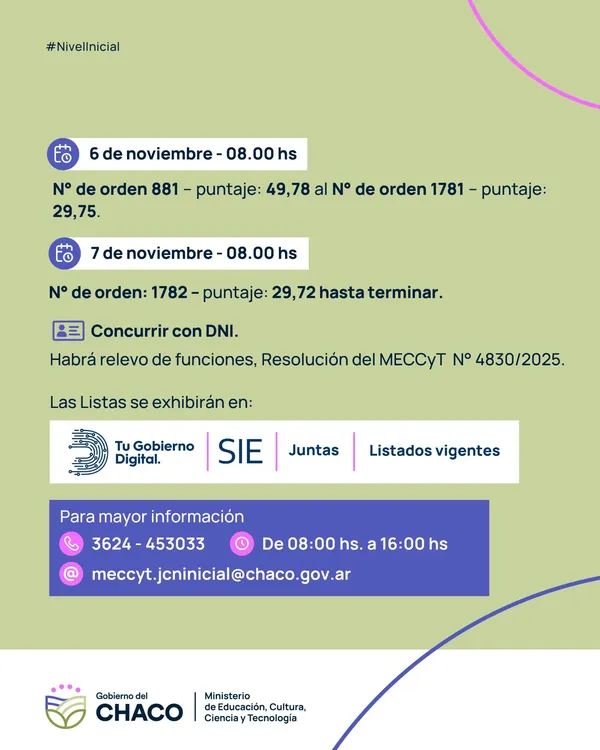 #NivelInicial

6 de noviembre - 08.00 hs

N° de orden 881 – puntaje: 49,78 al N° de orden 1781 – puntaje: 29,75.

7 de noviembre - 08.00 hs

N° de orden: 1782 – puntaje: 29,72 hasta terminar.

Concurrir con DNI.

Habrá relevo de funciones, Resolución del MECCyT N° 4830/2025.

Las Listas se exhibirán en:

Tu Gobierno Digital. | SIE | Juntas | Listados vigentes

Para mayor información

3624 - 453033

De 08:00 hs. a 16:00 hs

meccyt.jcninicial@chaco.gov.ar

Gobierno del CHACO | Ministerio de Educación, Cultura, Ciencia y Tecnología